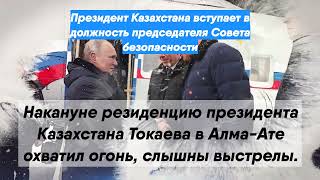 Президент Казахстана вступает в должность председателя Совета безопасности

Накануне резиденцию президента Казахстана Токаева в Алма-Ате охватил огонь, слышны выстрелы.